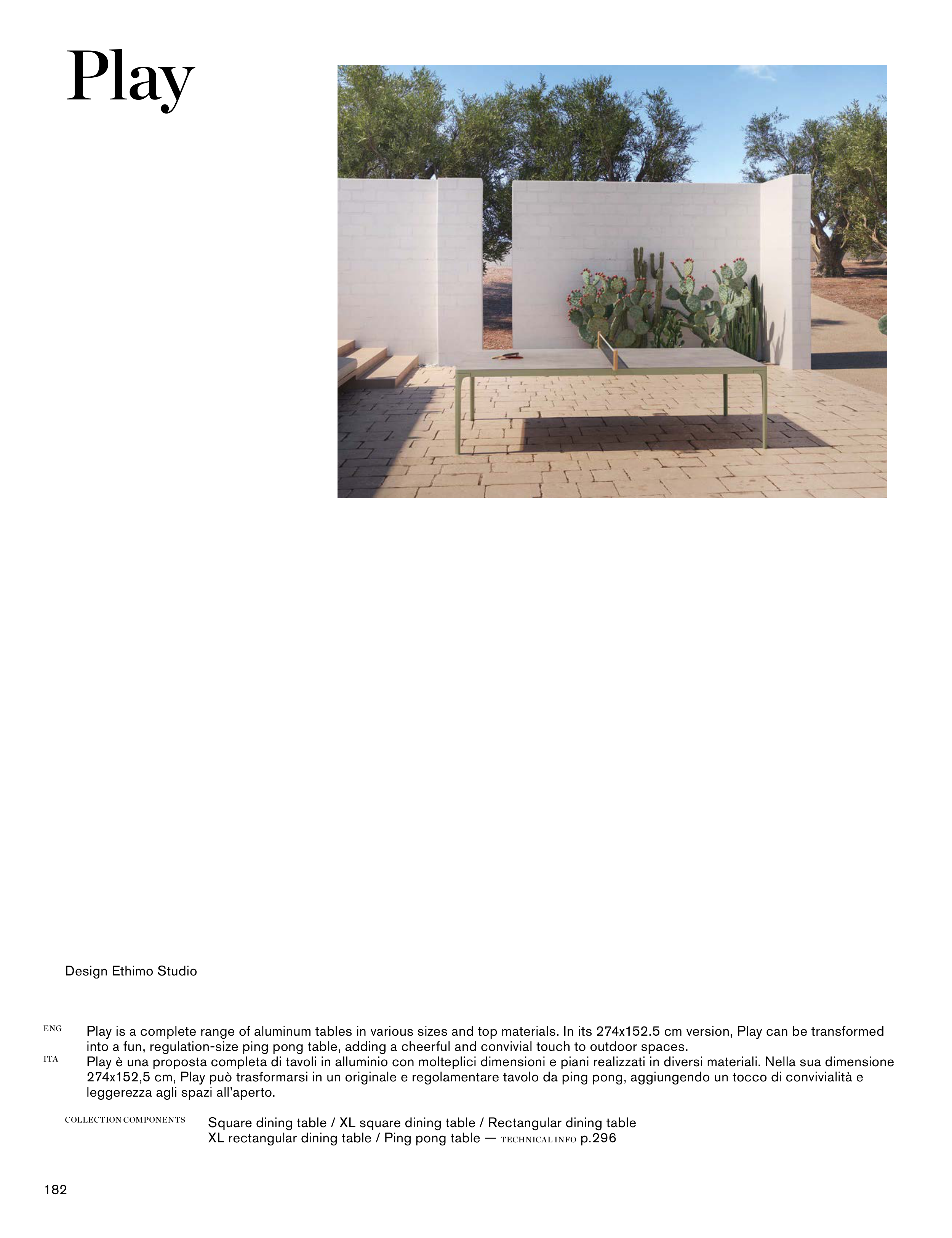 Play

Design Ethimo Studio

ENG
Play is a complete range of aluminum tables in various sizes and top materials. In its 274x152.5 cm version, Play can be transformed into a fun, regulation-size ping pong table, adding a cheerful and convivial touch to outdoor spaces.

ITA
Play è una proposta completa di tavoli in alluminio con molteplici dimensioni e piani realizzati in diversi materiali. Nella sua dimensione 274x152,5 cm, Play può trasformarsi in un originale e regolamentare tavolo da ping pong, aggiungendo un tocco di convivialità e leggerezza agli spazi all'aperto.

COLLECTION COMPONENTS
Square dining table / XL square dining table / Rectangular dining table
XL rectangular dining table / Ping pong table — TECHNICAL INFO p.296

182